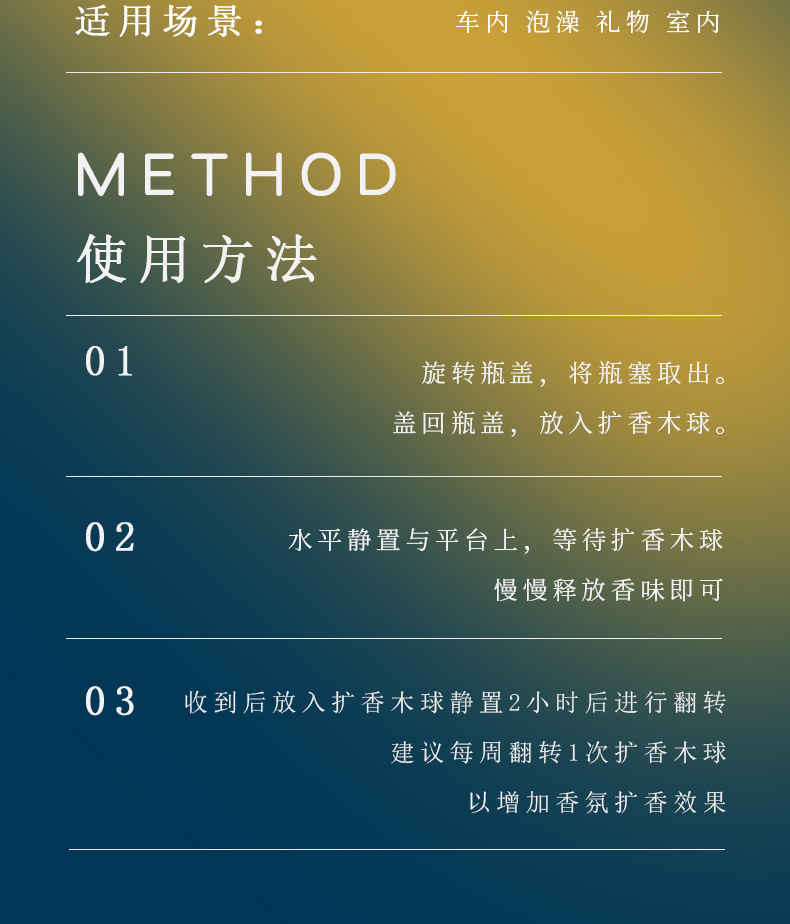 适用场景：    车内 泡澡 礼物 室内

METHOD
使用方法

01

旋转瓶盖，将瓶塞取出。
盖回瓶盖，放入扩香木球。

02

水平静置与平台上，等待扩香木球
慢慢释放香味即可

03

收到后放入扩香木球静置2小时后进行翻转
建议每周翻转1次扩香木球
以增加香氛扩香效果